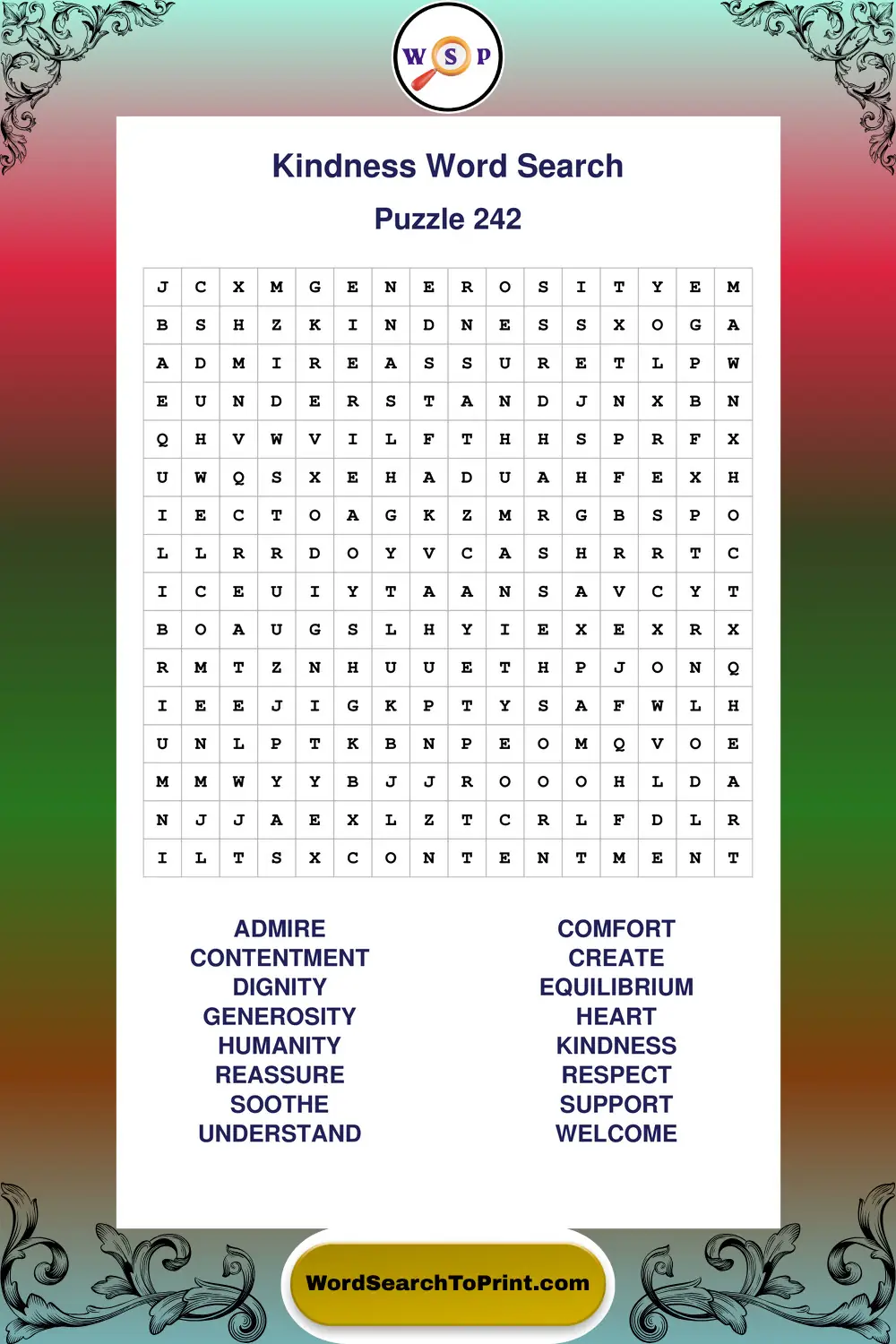 W S P

Kindness Word Search

Puzzle 242

| J | C | X | M | G | E | N | E | R | O | S | I | T | Y | E | M |
|---|---|---|---|---|---|---|---|---|---|---|---|---|---|---|---|
| B | S | H | Z | K | I | N | D | N | E | S | S | X | O | G | A |
| A | D | M | I | R | E | A | S | S | U | R | E | T | L | P | W |
| E | U | N | D | E | R | S | T | A | N | D | J | N | X | B | N |
| Q | H | V | W | V | I | L | F | T | H | H | S | P | R | F | X |
| U | W | Q | S | X | E | H | A | D | U | A | H | F | E | X | H |
| I | E | C | T | O | A | G | K | Z | M | R | G | B | S | P | O |
| L | L | R | R | D | O | Y | V | C | A | S | H | R | R | T | C |
| I | C | E | U | I | Y | T | A | A | N | S | A | V | C | Y | T |
| B | O | A | U | G | S | L | H | Y | I | E | X | E | X | R | X |
| R | M | T | Z | N | H | U | U | E | T | H | P | J | O | N | Q |
| I | E | E | J | I | G | K | P | T | Y | S | A | F | W | L | H |
| U | N | L | P | T | K | B | N | P | E | O | M | Q | V | O | E |
| M | M | W | Y | Y | B | J | J | R | O | O | O | H | L | D | A |
| N | J | J | A | E | X | L | Z | T | C | R | L | F | D | L | R |
| I | L | T | S | X | C | O | N | T | E | N | T | M | E | N | T |

ADMIRE
CONTENTMENT
DIGNITY
GENEROSITY
HUMANITY
REASSURE
SOOTHE
UNDERSTAND

COMFORT
CREATE
EQUILIBRIUM
HEART
KINDNESS
RESPECT
SUPPORT
WELCOME

WordSearchToPrint.com